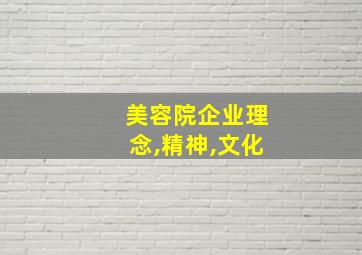 美容院企业理念,精神,文化